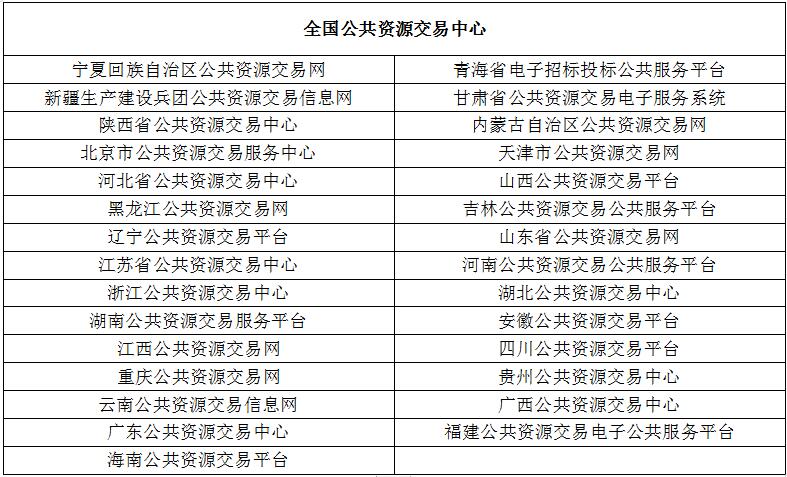 | 全国公共资源交易中心 | |
|---|---|
| 宁夏回族自治区公共资源交易网 | 青海省电子招标投标公共服务平台 |
| 新疆生产建设兵团公共资源交易信息网 | 甘肃省公共资源交易电子服务系统 |
| 陕西省公共资源交易中心 | 内蒙古自治区公共资源交易网 |
| 北京市公共资源交易服务中心 | 天津市公共资源交易网 |
| 河北省公共资源交易中心 | 山西公共资源交易平台 |
| 黑龙江公共资源交易网 | 吉林公共资源交易公共服务平台 |
| 辽宁公共资源交易平台 | 山东省公共资源交易网 |
| 江苏省公共资源交易中心 | 河南公共资源交易公共服务平台 |
| 浙江公共资源交易中心 | 湖北公共资源交易中心 |
| 湖南公共资源交易服务平台 | 安徽公共资源交易平台 |
| 江西公共资源交易网 | 四川公共资源交易平台 |
| 重庆公共资源交易网 | 贵州公共资源交易中心 |
| 云南公共资源交易信息网 | 广西公共资源交易中心 |
| 广东公共资源交易中心 | 福建公共资源交易电子公共服务平台 |
| 海南公共资源交易平台 | |